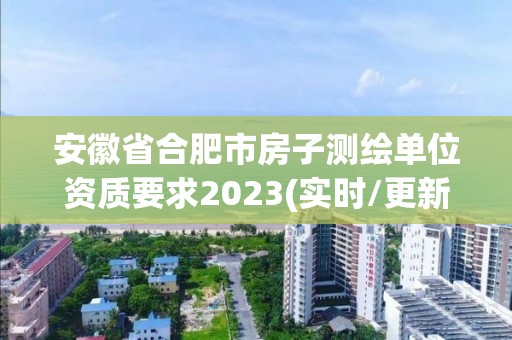 安徽省合肥市房子测绘单位资质要求2023(实时/更新